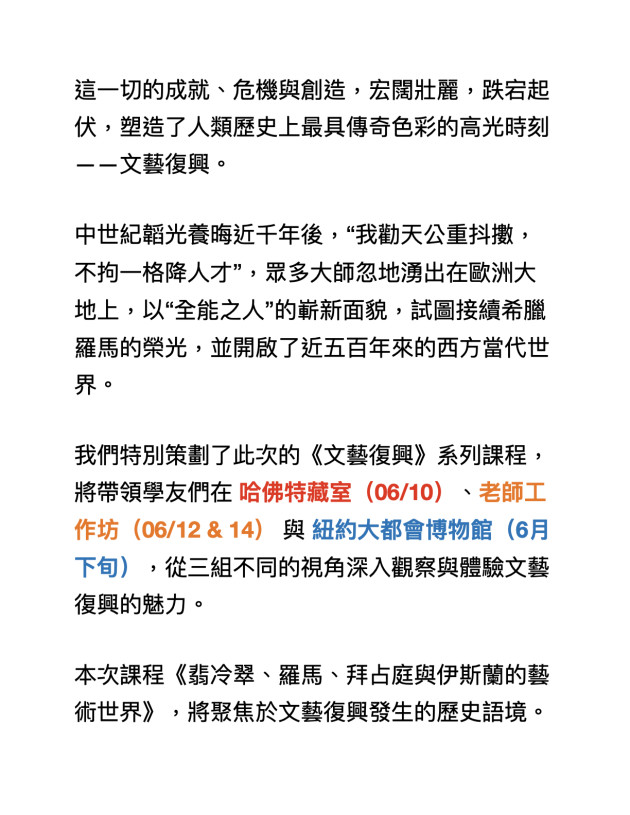 這一切的成就、危機與創造，宏闊壯麗，跌宕起伏，塑造了人類歷史上最具傳奇色彩的高光時刻——文藝復興。

中世紀韜光養晦近千年後，“我勸天公重抖擻，不拘一格降人才”，眾多大師忽地湧出在歐洲大地上，以“全能之人”的嶄新面貌，試圖接續希臘羅馬的榮光，並開啟了近五百年來的西方當代世界。

我們特別策劃了此次的《文藝復興》系列課程，將帶領學友們在 哈佛特藏室（06/10）、老師工作坊（06/12 & 14） 與 紐約大都會博物館（6月下旬），從三組不同的視角深入觀察與體驗文藝復興的魅力。

本次課程《翡冷翠、羅馬、拜占庭與伊斯蘭的藝術世界》，將聚焦於文藝復興發生的歷史語境。